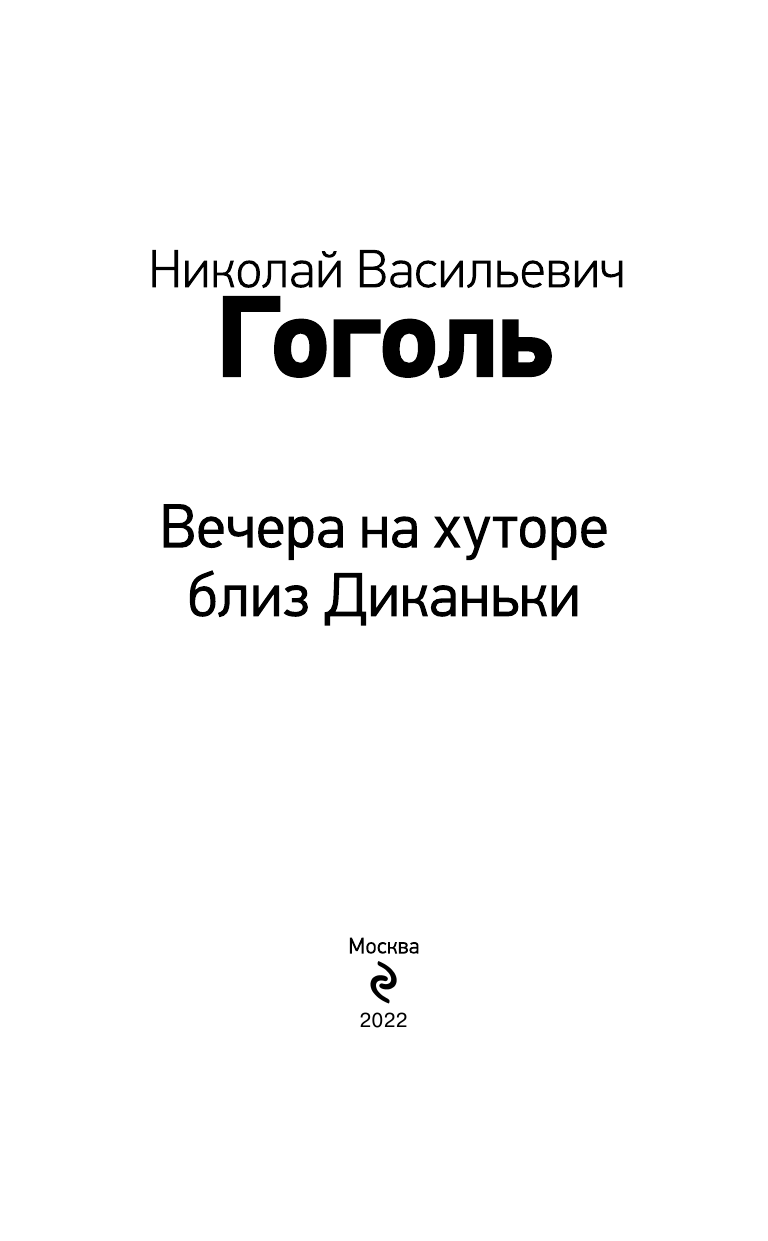 Николай Васильевич
Гоголь

Вечера на хуторе близ Диканьки

Москва

2022